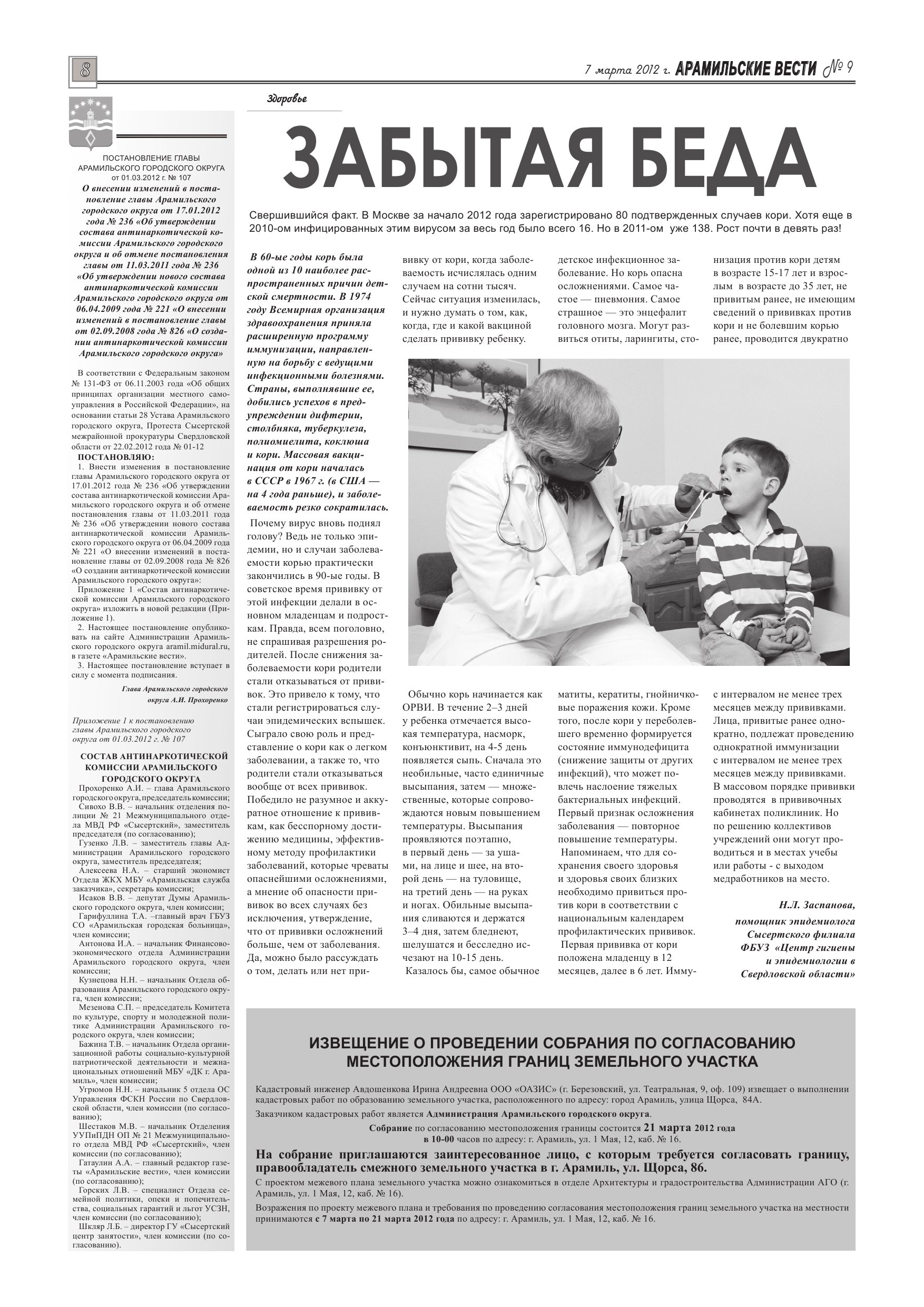 8

7 марта 2012 г. АРАМИЛЬСКИЕ ВЕСТИ № 9

ПОСТАНОВЛЕНИЕ ГЛАВЫ АРАМИЛЬСКОГО ГОРОДСКОГО ОКРУГА от 01.03.2012 г. № 107

О внесении изменений в постановление главы Арамильского городского округа от 17.01.2012 года № 236 «Об утверждении состава антинаркотической комиссии Арамильского городского округа и об отмене постановления главы от 11.03.2011 года № 236 «Об утверждении нового состава антинаркотической комиссии Арамильского городского округа от 06.04.2009 года № 221 «О внесении изменений в постановление главы от 02.09.2008 года № 826 «О создании антинаркотической комиссии Арамильского городского округа»

В соответствии с Федеральным законом № 131-ФЗ от 06.11.2003 года «Об общих принципах организации местного самоуправления в Российской Федерации», на основании статьи 28 Устава Арамильского городского округа, Протеста Сысертской межрайонной прокуратуры Свердловской области от 22.02.2012 года № 01-12

ПОСТАНОВЛЯЮ:

1. Внести изменения в постановление главы Арамильского городского округа от 17.01.2012 года № 236 «Об утверждении состава антинаркотической комиссии Арамильского городского округа и об отмене постановления главы от 11.03.2011 года № 236 «Об утверждении нового состава антинаркотической комиссии Арамильского городского округа от 06.04.2009 года № 221 «О внесении изменений в постановление главы от 02.09.2008 года № 826 «О создании антинаркотической комиссии Арамильского городского округа»:

Приложение 1 «Состав антинаркотической комиссии Арамильского городского округа» изложить в новой редакции (Приложение 1).

2. Настоящее постановление опубликовать на сайте Администрации Арамильского городского округа aramil.midural.ru, в газете «Арамильские вести».

3. Настоящее постановление вступает в силу с момента подписания.

Глава Арамильского городского округа А.И. Прохоренко

Приложение 1 к постановлению главы Арамильского городского округа от 01.03.2012 г. № 107

СОСТАВ АНТИНАРКОТИЧЕСКОЙ КОМИССИИ АРАМИЛЬСКОГО ГОРОДСКОГО ОКРУГА

Прохоренко А.И. – глава Арамильского городского округа, председатель комиссии;

Сивохо В.В. – начальник отделения полиции № 21 Межмуниципального отдела МВД РФ «Сысертский», заместитель председателя (по согласованию);

Гузенко Л.В. – заместитель главы Администрации Арамильского городского округа, заместитель председателя;

Алексеева Н.А. – старший экономист Отдела ЖКХ МБУ «Арамильская служба заказчика», секретарь комиссии;

Исаков В.В. – депутат Думы Арамильского городского округа, член комиссии;

Гарифуллина Т.А. –главный врач ГБУЗ СО «Арамильская городская больница», член комиссии;

Антонова И.А. – начальник Финансово-экономического отдела Администрации Арамильского городского округа, член комиссии;

Кузнецова Н.Н. – начальник Отдела образования Арамильского городского округа, член комиссии;

Мезенова С.П. – председатель Комитета по культуре, спорту и молодежной политике Администрации Арамильского городского округа, член комиссии;

Бажина Т.В. – начальник Отдела организационной работы социально-культурной патриотической деятельности и межнациональных отношений МБУ «ДК г. Арамиль», член комиссии;

Угрюмов Н.Н. – начальник 5 отдела ОС Управления ФСКН России по Свердловской области, член комиссии (по согласованию);

Шестаков М.В. – начальник Отделения УУПиПДН ОП № 21 Межмуниципального отдела МВД РФ «Сысертский», член комиссии (по согласованию);

Гатаулин А.А. – главный редактор газеты «Арамильские вести», член комиссии (по согласованию);

Горских Л.В. – специалист Отдела семейной политики, опеки и попечительства, социальных гарантий и льгот УСЗН, член комиссии (по согласованию);

Шкляр Л.Б. – директор ГУ «Сысертский центр занятости», член комиссии (по согласованию).

Здоровье

ЗАБЫТАЯ БЕДА

Свершившийся факт. В Москве за начало 2012 года зарегистрировано 80 подтвержденных случаев кори. Хотя еще в 2010-ом инфицированных этим вирусом за весь год было всего 16. Но в 2011-ом уже 138. Рост почти в девять раз!

В 60-ые годы корь была одной из 10 наиболее распространенных причин детской смертности. В 1974 году Всемирная организация здравоохранения приняла расширенную программу иммунизации, направленную на борьбу с ведущими инфекционными болезнями. Страны, выполнявшие ее, добились успехов в предупреждении дифтерии, столбняка, туберкулеза, полиомиелита, коклюша и кори. Массовая вакцинация от кори началась в СССР в 1967 г. (в США — на 4 года раньше), и заболеваемость резко сократилась.

Почему вирус вновь поднял голову? Ведь не только эпидемии, но и случаи заболеваемости корью практически закончились в 90-ые годы. В советское время прививку от этой инфекции делали в основном младенцам и подросткам. Правда, всем поголовно, не спрашивая разрешения родителей. После снижения заболеваемости кори родители стали отказываться от прививок. Это привело к тому, что стали регистрироваться случаи эпидемических вспышек. Сыграло свою роль и представление о кори как о легком заболевании, а также то, что родители стали отказываться вообще от всех прививок. Победило не разумное и аккуратное отношение к прививкам, как бесспорному достижению медицины, эффективному методу профилактики заболеваний, которые чреваты опаснейшими осложнениями, а мнение об опасности прививок во всех случаях без исключения, утверждение, что от прививки осложнений больше, чем от заболевания. Да, можно было рассуждать о том, делать или нет прививку от кори, когда заболеваемость исчислялась одним случаем на сотни тысяч. Сейчас ситуация изменилась, и нужно думать о том, как, когда, где и какой вакциной сделать прививку ребенку.

Обычно корь начинается как ОРВИ. В течение 2–3 дней у ребенка отмечается высокая температура, насморк, конъюнктивит, на 4-5 день появляется сыпь. Сначала это необильные, часто единичные высыпания, затем — множественные, которые сопровождаются новым повышением температуры. Высыпания проявляются поэтапно, в первый день — за ушами, на лице и шее, на второй день — на туловище, на третий день — на руках и ногах. Обильные высыпания сливаются и держатся 3–4 дня, затем бледнеют, шелушатся и бесследно исчезают на 10-15 день.

Казалось бы, самое обычное детское инфекционное заболевание. Но корь опасна осложнениями. Самое частое — пневмония. Самое страшное — это энцефалит головного мозга. Могут развиться отиты, ларингиты, стоматиты, кератиты, гнойничковые поражения кожи. Кроме того, после кори у переболевшего временно формируется состояние иммунодефицита (снижение защиты от других инфекций), что может повлечь наслоение тяжелых бактериальных инфекций. Первый признак осложнения заболевания — повторное повышение температуры.

Напоминаем, что для сохранения своего здоровья и здоровья своих близких необходимо привиться против кори в соответствии с национальным календарем профилактических прививок.

Первая прививка от кори положена младенцу в 12 месяцев, далее в 6 лет. Иммунизация против кори детям в возрасте 15-17 лет и взрослым в возрасте до 35 лет, не привитым ранее, не имеющим сведений о прививках против кори и не болевшим корью ранее, проводится двукратно с интервалом не менее трех месяцев между прививками. Лица, привитые ранее однократно, подлежат проведению однократной иммунизации с интервалом не менее трех месяцев между прививками. В массовом порядке прививки проводятся в прививочных кабинетах поликлиник. Но по решению коллективов учреждений они могут проводиться и в местах учебы или работы - с выходом медработников на место.

Н.Л. Заспанова, помощник эпидемиолога Сысертского филиала ФБУЗ «Центр гигиены и эпидемиологии в Свердловской области»

ИЗВЕЩЕНИЕ О ПРОВЕДЕНИИ СОБРАНИЯ ПО СОГЛАСОВАНИЮ МЕСТОПОЛОЖЕНИЯ ГРАНИЦ ЗЕМЕЛЬНОГО УЧАСТКА

Кадастровый инженер Авдошенкова Ирина Андреевна ООО «ОАЗИС» (г. Березовский, ул. Театральная, 9, оф. 109) извещает о выполнении кадастровых работ по образованию земельного участка, расположенного по адресу: город Арамиль, улица Щорса, 84А.

Заказчиком кадастровых работ является Администрация Арамильского городского округа.

Собрание по согласованию местоположения границы состоится 21 марта 2012 года в 10-00 часов по адресу: г. Арамиль, ул. 1 Мая, 12, каб. № 16.

На собрание приглашаются заинтересованное лицо, с которым требуется согласовать границу, правообладатель смежного земельного участка в г. Арамиль, ул. Щорса, 86.

С проектом межевого плана земельного участка можно ознакомиться в отделе Архитектуры и градостроительства Администрации АГО (г. Арамиль, ул. 1 Мая, 12, каб. № 16).

Возражения по проекту межевого плана и требования по проведению согласования местоположения границ земельного участка на местности принимаются с 7 марта по 21 марта 2012 года по адресу: г. Арамиль, ул. 1 Мая, 12, каб. № 16.